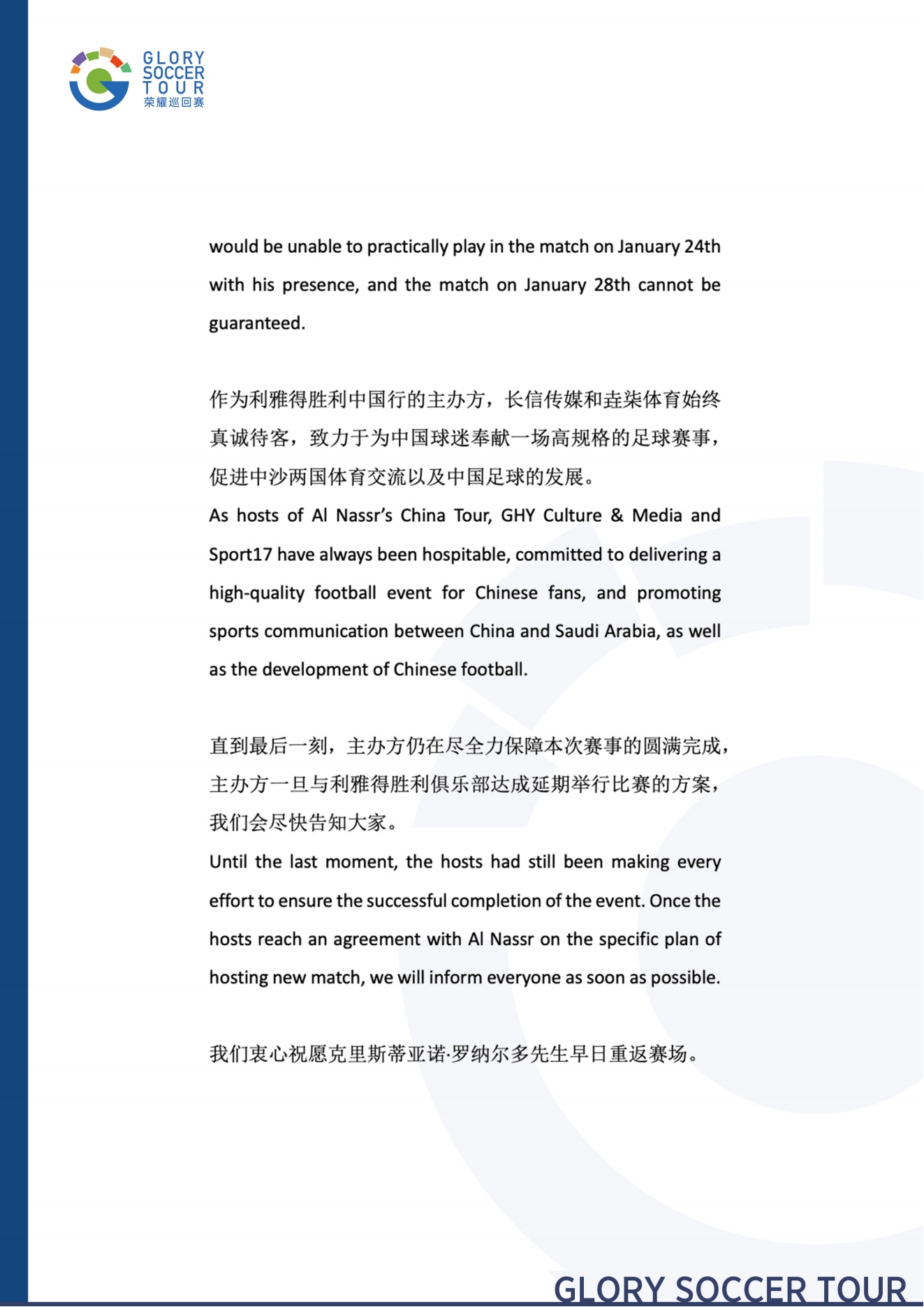 GLORY SOCCER TOUR 荣耀巡回赛

would be unable to practically play in the match on January 24th with his presence, and the match on January 28th cannot be guaranteed.

作为利雅得胜利中国行的主办方，长信传媒和垚柒体育始终真诚待客，致力于为中国球迷奉献一场高规格的足球赛事，促进中沙两国体育交流以及中国足球的发展。
As hosts of Al Nassr's China Tour, GHY Culture & Media and Sport17 have always been hospitable, committed to delivering a high-quality football event for Chinese fans, and promoting sports communication between China and Saudi Arabia, as well as the development of Chinese football.

直到最后一刻，主办方仍在尽全力保障本次赛事的圆满完成，主办方一旦与利雅得胜利俱乐部达成延期举行比赛的方案，我们会尽快告知大家。
Until the last moment, the hosts had still been making every effort to ensure the successful completion of the event. Once the hosts reach an agreement with Al Nassr on the specific plan of hosting new match, we will inform everyone as soon as possible.

我们衷心祝愿克里斯蒂亚诺·罗纳尔多先生早日重返赛场。

GLORY SOCCER TOUR